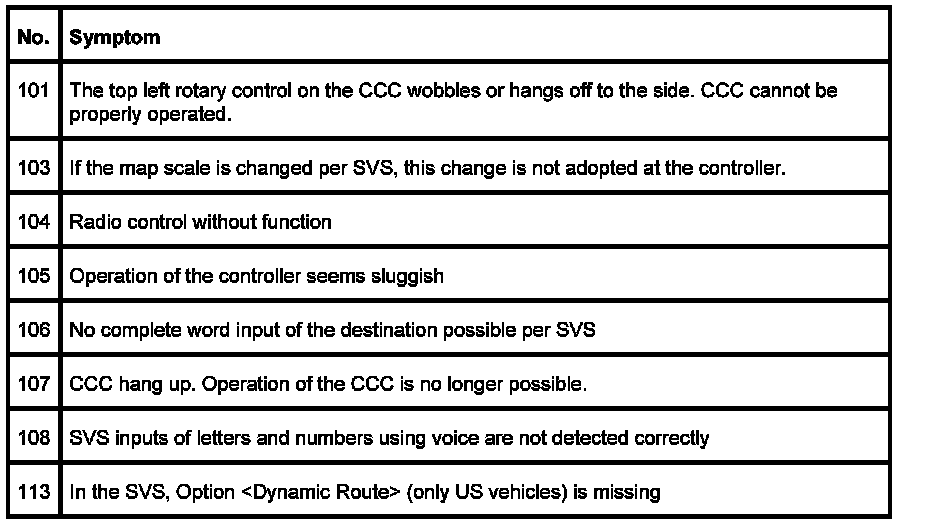 | No. | Symptom |
|---|---|
| 101 | The top left rotary control on the CCC wobbles or hangs off to the side. CCC cannot be properly operated. |
| 103 | If the map scale is changed per SVS, this change is not adopted at the controller. |
| 104 | Radio control without function |
| 105 | Operation of the controller seems sluggish |
| 106 | No complete word input of the destination possible per SVS |
| 107 | CCC hang up. Operation of the CCC is no longer possible. |
| 108 | SVS inputs of letters and numbers using voice are not detected correctly |
| 113 | In the SVS, Option <Dynamic Route> (only US vehicles) is missing |